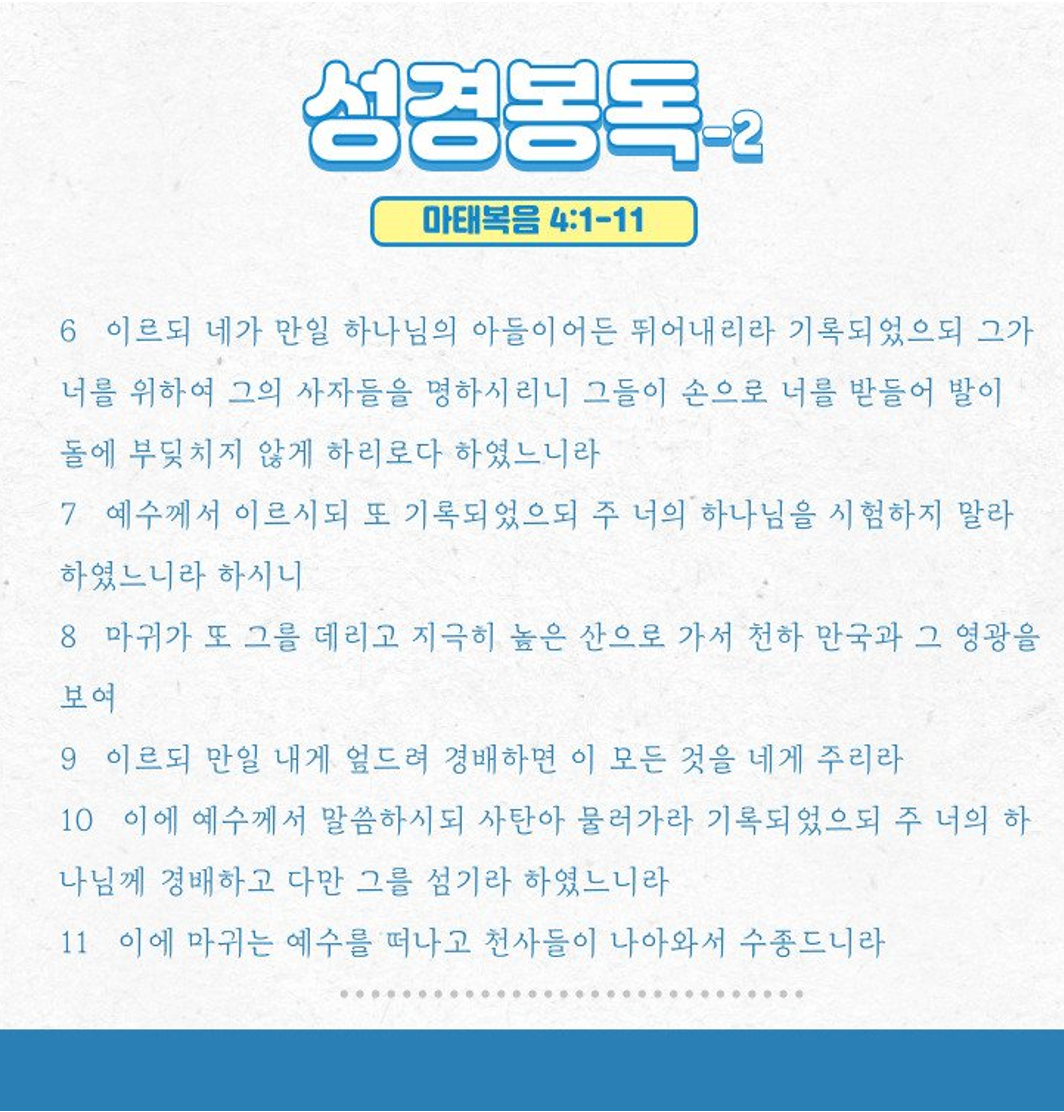 성경봉독-2

마태복음 4:1-11

6 이르되 네가 만일 하나님의 아들이어든 뛰어내리라 기록되었으되 그가 너를 위하여 그의 사자들을 명하시리니 그들이 손으로 너를 받들어 발이 돌에 부딪치지 않게 하리로다 하였느니라

7 예수께서 이르시되 또 기록되었으되 주 너의 하나님을 시험하지 말라 하였느니라 하시니

8 마귀가 또 그를 데리고 지극히 높은 산으로 가서 천하 만국과 그 영광을 보여

9 이르되 만일 내게 엎드려 경배하면 이 모든 것을 네게 주리라

10 이에 예수께서 말씀하시되 사탄아 물러가라 기록되었으되 주 너의 하나님께 경배하고 다만 그를 섬기라 하였느니라

11 이에 마귀는 예수를 떠나고 천사들이 나아와서 수종드니라